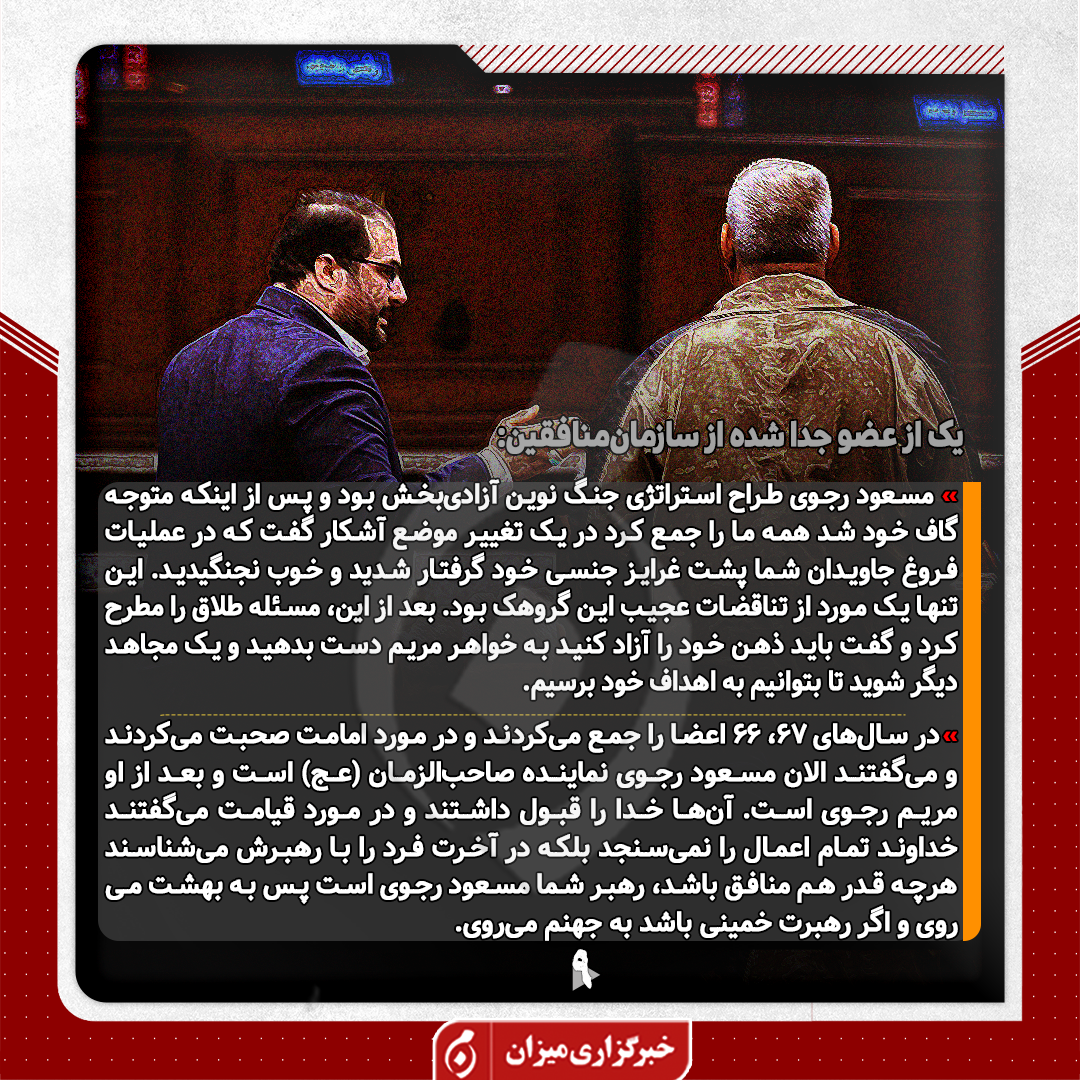 یک از عضو جدا شده از سازمان منافقین:

» مسعود رجوی طراح استراتژی جنگ نوین آزادی‌بخش بود و پس از اینکه متوجه گاف خود شد همه ما را جمع کرد در یک تغییر موضع آشکار گفت که در عملیات فروغ جاویدان شما پشت غرایز جنسی خود گرفتار شدید و خوب نجنگیدید. این تنها یک مورد از تناقضات عجیب این گروهک بود. بعد از این، مسئله طلاق را مطرح کرد و گفت باید ذهن خود را آزاد کنید به خواهر مریم دست بدهید و یک مجاهد دیگر شوید تا بتوانیم به اهداف خود برسیم.

» در سال‌های ۶۷، ۶۶ اعضا را جمع می‌کردند و در مورد امامت صحبت می‌کردند و می‌گفتند الان مسعود رجوی نماینده صاحب‌الزمان (عج) است و بعد از او مریم رجوی است. آن‌ها خدا را قبول داشتند و در مورد قیامت می‌گفتند خداوند تمام اعمال را نمی‌سنجد بلکه در آخرت فرد را با رهبرش می‌شناسند هرچه قدر هم منافق باشد، رهبر شما مسعود رجوی است پس به بهشت می روی و اگر رهبرت خمینی باشد به جهنم می‌روی.

خبرگزاری میزان